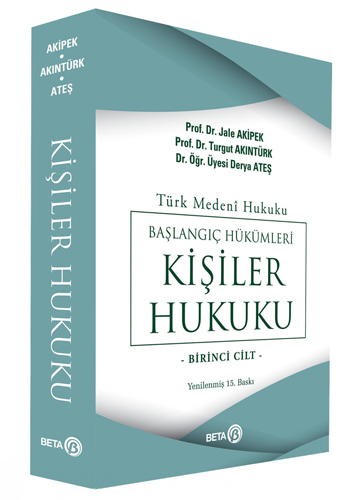 AKİPEK
•
AKINTÜRK
•
ATEŞ

KİŞİLER HUKUKU

BETA

Prof. Dr. Jale AKİPEK
Prof. Dr. Turgut AKINTÜRK
Dr. Öğr. Üyesi Derya ATEŞ

Türk Medenî Hukuku

BAŞLANGIÇ HÜKÜMLERİ
KİŞİLER
HUKUKU

- BİRİNCİ CİLT -

Yenilenmiş 15. Baskı

BETA